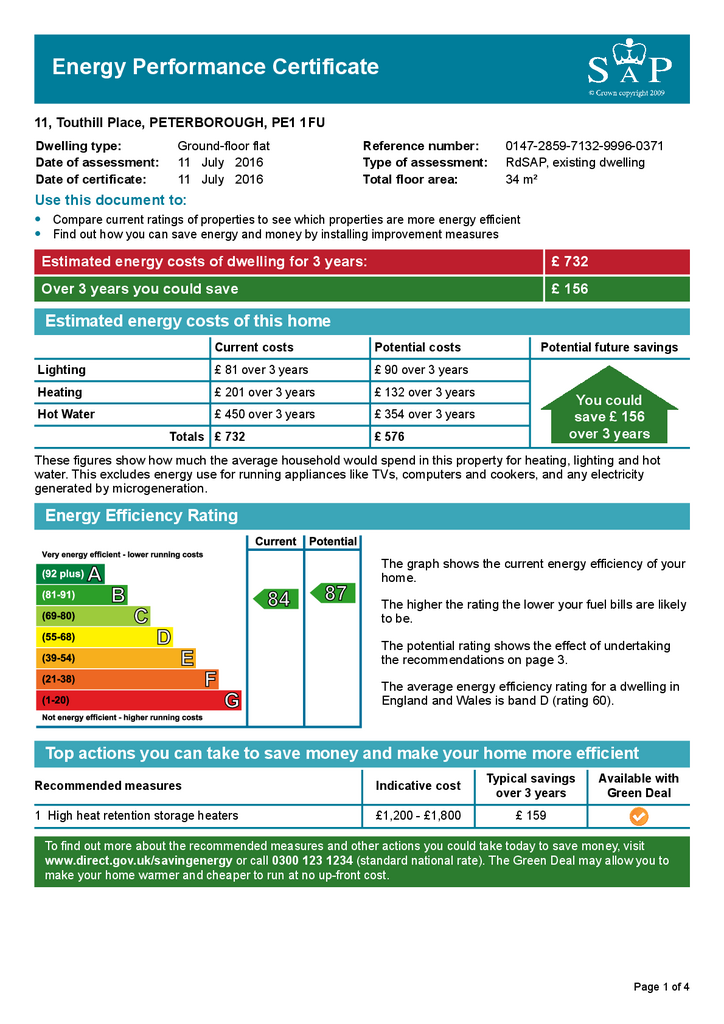 Energy Performance Certificate

SAP
© Crown copyright 2009

11, Touthill Place, PETERBOROUGH, PE1 1FU

Dwelling type: Ground-floor flat
Date of assessment: 11 July 2016
Date of certificate: 11 July 2016

Reference number: 0147-2859-7132-9996-0371
Type of assessment: RdSAP, existing dwelling
Total floor area: 34 m²

Use this document to:
• Compare current ratings of properties to see which properties are more energy efficient
• Find out how you can save energy and money by installing improvement measures

| Estimated energy costs of dwelling for 3 years: | £ 732 |
|---|---|
| Over 3 years you could save | £ 156 |

Estimated energy costs of this home

| | Current costs | Potential costs | Potential future savings |
|---|---|---|---|
| Lighting | £ 81 over 3 years | £ 90 over 3 years | You could save £ 156 over 3 years |
| Heating | £ 201 over 3 years | £ 132 over 3 years | |
| Hot Water | £ 450 over 3 years | £ 354 over 3 years | |
| Totals | £ 732 | £ 576 | |

These figures show how much the average household would spend in this property for heating, lighting and hot water. This excludes energy use for running appliances like TVs, computers and cookers, and any electricity generated by microgeneration.

Energy Efficiency Rating

Current Potential

Very energy efficient - lower running costs
(92 plus) A
(81-91) B
(69-80) C
(55-68) D
(39-54) E
(21-38) F
(1-20) G
Not energy efficient - higher running costs

84 87

The graph shows the current energy efficiency of your home.

The higher the rating the lower your fuel bills are likely to be.

The potential rating shows the effect of undertaking the recommendations on page 3.

The average energy efficiency rating for a dwelling in England and Wales is band D (rating 60).

Top actions you can take to save money and make your home more efficient

| Recommended measures | Indicative cost | Typical savings over 3 years | Available with Green Deal |
|---|---|---|---|
| 1 High heat retention storage heaters | £1,200 - £1,800 | £ 159 | |

To find out more about the recommended measures and other actions you could take today to save money, visit www.direct.gov.uk/savingenergy or call 0300 123 1234 (standard national rate). The Green Deal may allow you to make your home warmer and cheaper to run at no up-front cost.

Page 1 of 4